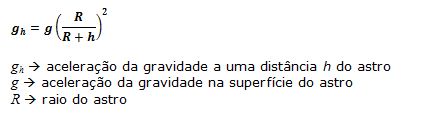 $g_h = g\left(\frac{R}{R+h}\right)^2$

$g_h$ → aceleração da gravidade a uma distância $h$ do astro
$g$ → aceleração da gravidade na superfície do astro
$R$ → raio do astro